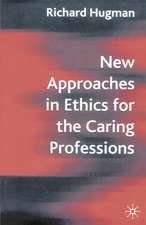 Richard Hugman

New Approaches in Ethics for the Caring Professions